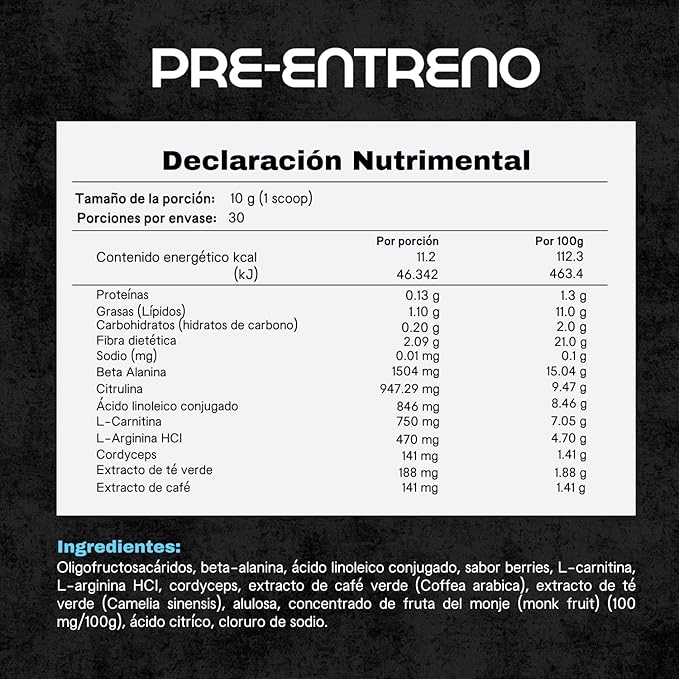 PRE-ENTRENO

Declaración Nutrimental

Tamaño de la porción: 10 g (1 scoop)
Porciones por envase: 30

| | Por porción | Por 100g |
|---|---|---|
| Contenido energético kcal | 11.2 | 112.3 |
| (kJ) | 46.342 | 463.4 |
| Proteínas | 0.13 g | 1.3 g |
| Grasas (Lípidos) | 1.10 g | 11.0 g |
| Carbohidratos (hidratos de carbono) | 0.20 g | 2.0 g |
| Fibra dietética | 2.09 g | 21.0 g |
| Sodio (mg) | 0.01 mg | 0.1 g |
| Beta Alanina | 1504 mg | 15.04 g |
| Citrulina | 947.29 mg | 9.47 g |
| Ácido linoleico conjugado | 846 mg | 8.46 g |
| L-Carnitina | 750 mg | 7.05 g |
| L-Arginina HCl | 470 mg | 4.70 g |
| Cordyceps | 141 mg | 1.41 g |
| Extracto de té verde | 188 mg | 1.88 g |
| Extracto de café | 141 mg | 1.41 g |

Ingredientes:
Oligofructosacáridos, beta-alanina, ácido linoleico conjugado, sabor berries, L-carnitina, L-arginina HCl, cordyceps, extracto de café verde (Coffea arabica), extracto de té verde (Camelia sinensis), alulosa, concentrado de fruta del monje (monk fruit) (100 mg/100g), ácido citríco, cloruro de sodio.